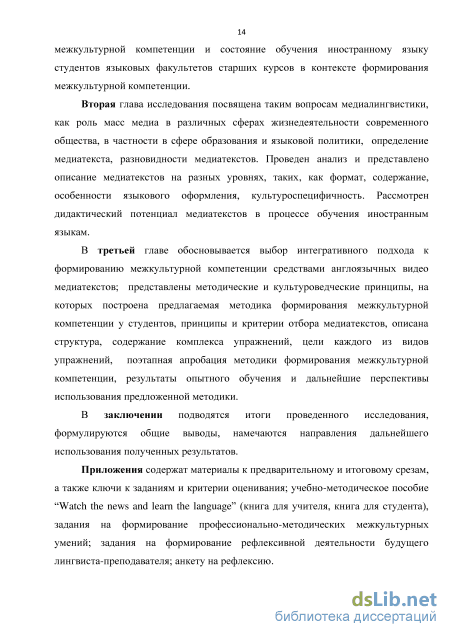 14

межкультурной компетенции и состояние обучения иностранному языку студентов языковых факультетов старших курсов в контексте формирования межкультурной компетенции.

Вторая глава исследования посвящена таким вопросам медиалингвистики, как роль масс медиа в различных сферах жизнедеятельности современного общества, в частности в сфере образования и языковой политики, определение медиатекста, разновидности медиатекстов. Проведен анализ и представлено описание медиатекстов на разных уровнях, таких, как формат, содержание, особенности языкового оформления, культуроспецифичность. Рассмотрен дидактический потенциал медиатекстов в процессе обучения иностранным языкам.

В третьей главе обосновывается выбор интегративного подхода к формированию межкультурной компетенции средствами англоязычных видео медиатекстов; представлены методические и культуроведческие принципы, на которых построена предлагаемая методика формирования межкультурной компетенции у студентов, принципы и критерии отбора медиатекстов, описана структура, содержание комплекса упражнений, цели каждого из видов упражнений, поэтапная апробация методики формирования межкультурной компетенции, результаты опытного обучения и дальнейшие перспективы использования предложенной методики.

В заключении подводятся итоги проведенного исследования, формулируются общие выводы, намечаются направления дальнейшего использования полученных результатов.

Приложения содержат материалы к предварительному и итоговому срезам, а также ключи к заданиям и критерии оценивания; учебно-методическое пособие “Watch the news and learn the language” (книга для учителя, книга для студента), задания на формирование профессионально-методических межкультурных умений; задания на формирование рефлексивной деятельности будущего лингвиста-преподавателя; анкету на рефлексию.

dsLib.net
библиотека диссертаций